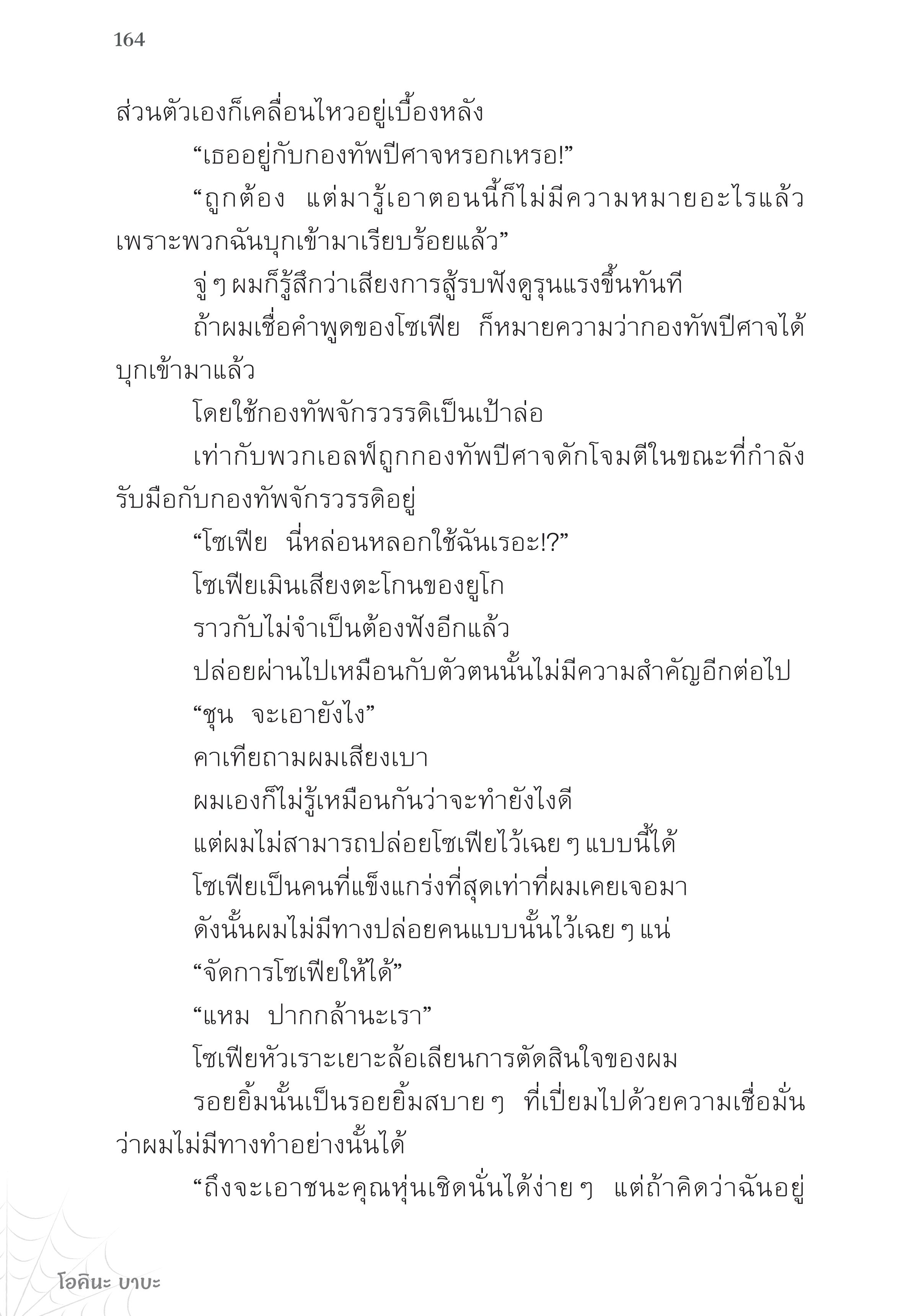 164

ส่วนตัวเองก็เคลื่อนไหวอยู่เบื้องหลัง

“เธออยู่กับกองทัพปีศาจหรอกเหรอ!”

“ถูกต้อง แต่มารู้เอาตอนนี้ก็ไม่มีความหมายอะไรแล้ว เพราะพวกฉันบุกเข้ามาเรียบร้อยแล้ว”

จู่ ๆ ผมก็รู้สึกว่าเสียงการสู้รบฟังดูรุนแรงขึ้นทันที

ถ้าผมเชื่อคำพูดของโซเฟีย ก็หมายความว่ากองทัพปีศาจได้บุกเข้ามาแล้ว

โดยใช้กองทัพจักรวรรดิเป็นเป้าล่อ

เท่ากับพวกเอลฟ์ถูกกองทัพปีศาจดักโจมตีในขณะที่กำลังรับมือกับกองทัพจักรวรรดิอยู่

“โซเฟีย นี่หล่อนหลอกใช้ฉันเรอะ!?”

โซเฟียเมินเสียงตะโกนของยูโก

ราวกับไม่จำเป็นต้องฟังอีกแล้ว

ปล่อยผ่านไปเหมือนกับตัวตนนั้นไม่มีความสำคัญอีกต่อไป

“ชุน จะเอายังไง”

คาเทียถามผมเสียงเบา

ผมเองก็ไม่รู้เหมือนกันว่าจะทำยังไงดี

แต่ผมไม่สามารถปล่อยโซเฟียไว้เฉย ๆ แบบนี้ได้

โซเฟียเป็นคนที่แข็งแกร่งที่สุดเท่าที่ผมเคยเจอมา

ดังนั้นผมไม่มีทางปล่อยคนแบบนั้นไว้เฉย ๆ แน่

“จัดการโซเฟียให้ได้”

“แหม ปากกล้านะเรา”

โซเฟียหัวเราะเยาะล้อเลียนการตัดสินใจของผม

รอยยิ้มนั้นเป็นรอยยิ้มสบาย ๆ ที่เปี่ยมไปด้วยความเชื่อมั่นว่าผมไม่มีทางทำอย่างนั้นได้

“ถึงจะเอาชนะคุณหุ่นเชิดนั่นได้ง่าย ๆ แต่ถ้าคิดว่าฉันอยู่

โอคินะ บาบะ